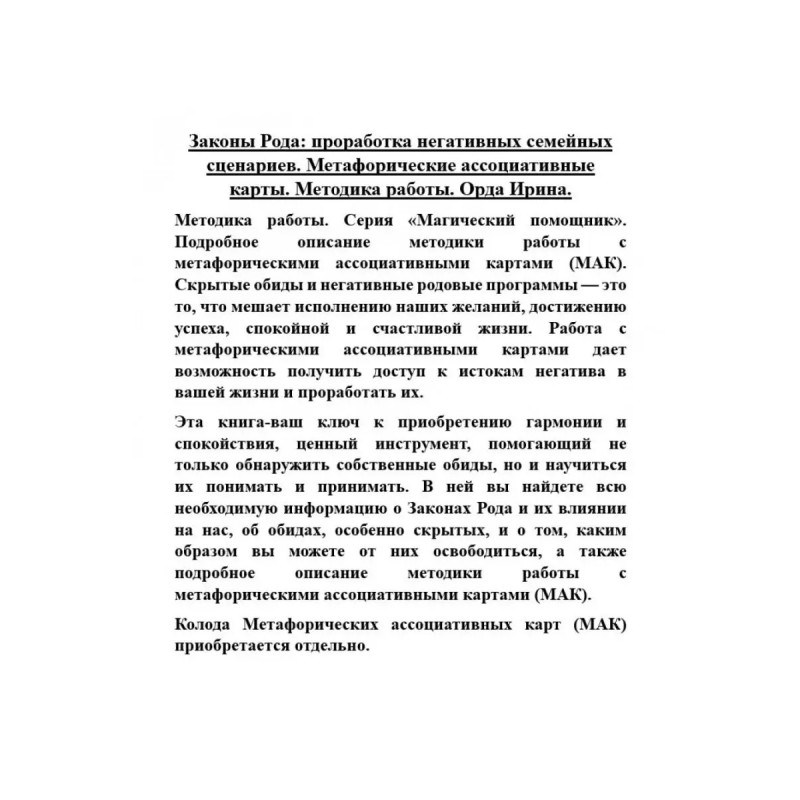 Законы Рода: проработка негативных семейных сценариев. Метафорические ассоциативные карты. Методика работы. Орда Ирина.

Методика работы. Серия «Магический помощник». Подробное описание методики работы с метафорическими ассоциативными картами (МАК). Скрытые обиды и негативные родовые программы — это то, что мешает исполнению наших желаний, достижению успеха, спокойной и счастливой жизни. Работа с метафорическими ассоциативными картами дает возможность получить доступ к истокам негатива в вашей жизни и проработать их.

Эта книга-ваш ключ к приобретению гармонии и спокойствия, ценный инструмент, помогающий не только обнаружить собственные обиды, но и научиться их понимать и принимать. В ней вы найдете всю необходимую информацию о Законах Рода и их влиянии на нас, об обидах, особенно скрытых, и о том, каким образом вы можете от них освободиться, а также подробное описание методики работы с метафорическими ассоциативными картами (МАК).

Колода Метафорических ассоциативных карт (МАК) приобретается отдельно.